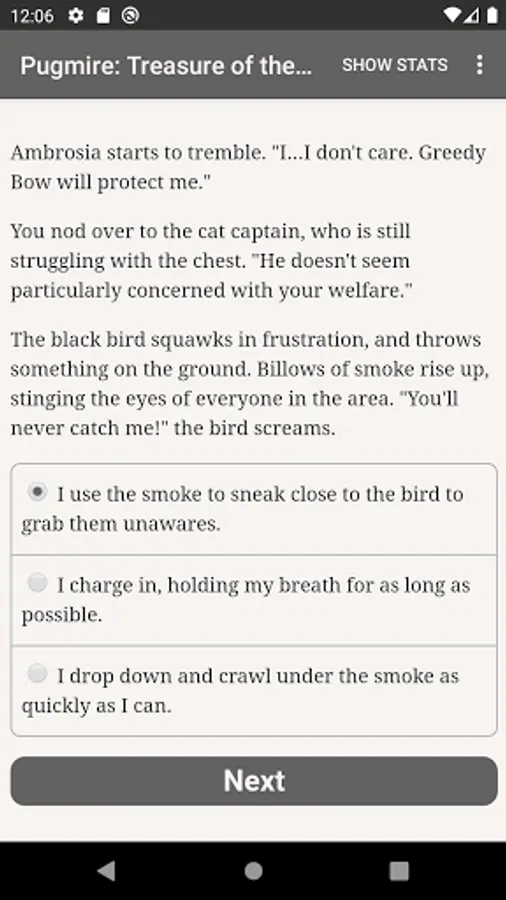 12:06

Pugmire: Treasure of the...

SHOW STATS

Ambrosia starts to tremble. "I...I don't care. Greedy Bow will protect me."

You nod over to the cat captain, who is still struggling with the chest. "He doesn't seem particularly concerned with your welfare."

The black bird squawks in frustration, and throws something on the ground. Billows of smoke rise up, stinging the eyes of everyone in the area. "You'll never catch me!" the bird screams.

I use the smoke to sneak close to the bird to grab them unawares.

I charge in, holding my breath for as long as possible.

I drop down and crawl under the smoke as quickly as I can.

Next